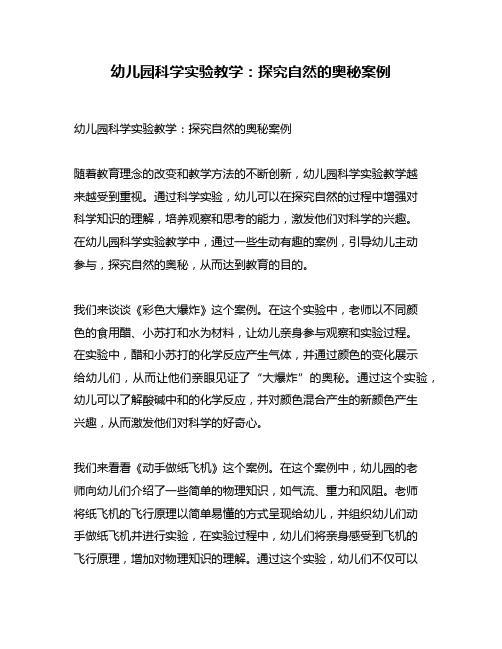 幼儿园科学实验教学：探究自然的奥秘案例

幼儿园科学实验教学：探究自然的奥秘案例

随着教育理念的改变和教学方法的不断创新，幼儿园科学实验教学越来越受到重视。通过科学实验，幼儿可以在探究自然的过程中增强对科学知识的理解，培养观察和思考的能力，激发他们对科学的兴趣。在幼儿园科学实验教学中，通过一些生动有趣的案例，引导幼儿主动参与，探究自然的奥秘，从而达到教育的目的。

我们来谈谈《彩色大爆炸》这个案例。在这个实验中，老师以不同颜色的食用醋、小苏打和水为材料，让幼儿亲身参与观察和实验过程。在实验中，醋和小苏打的化学反应产生气体，并通过颜色的变化展示给幼儿们，从而让他们亲眼见证了“大爆炸”的奥秘。通过这个实验，幼儿可以了解酸碱中和的化学反应，并对颜色混合产生的新颜色产生兴趣，从而激发他们对科学的好奇心。

我们来看看《动手做纸飞机》这个案例。在这个案例中，幼儿园的老师向幼儿们介绍了一些简单的物理知识，如气流、重力和风阻。老师将纸飞机的飞行原理以简单易懂的方式呈现给幼儿，并组织幼儿们动手做纸飞机并进行实验，在实验过程中，幼儿们将亲身感受到飞机的飞行原理，增加对物理知识的理解。通过这个实验，幼儿们不仅可以